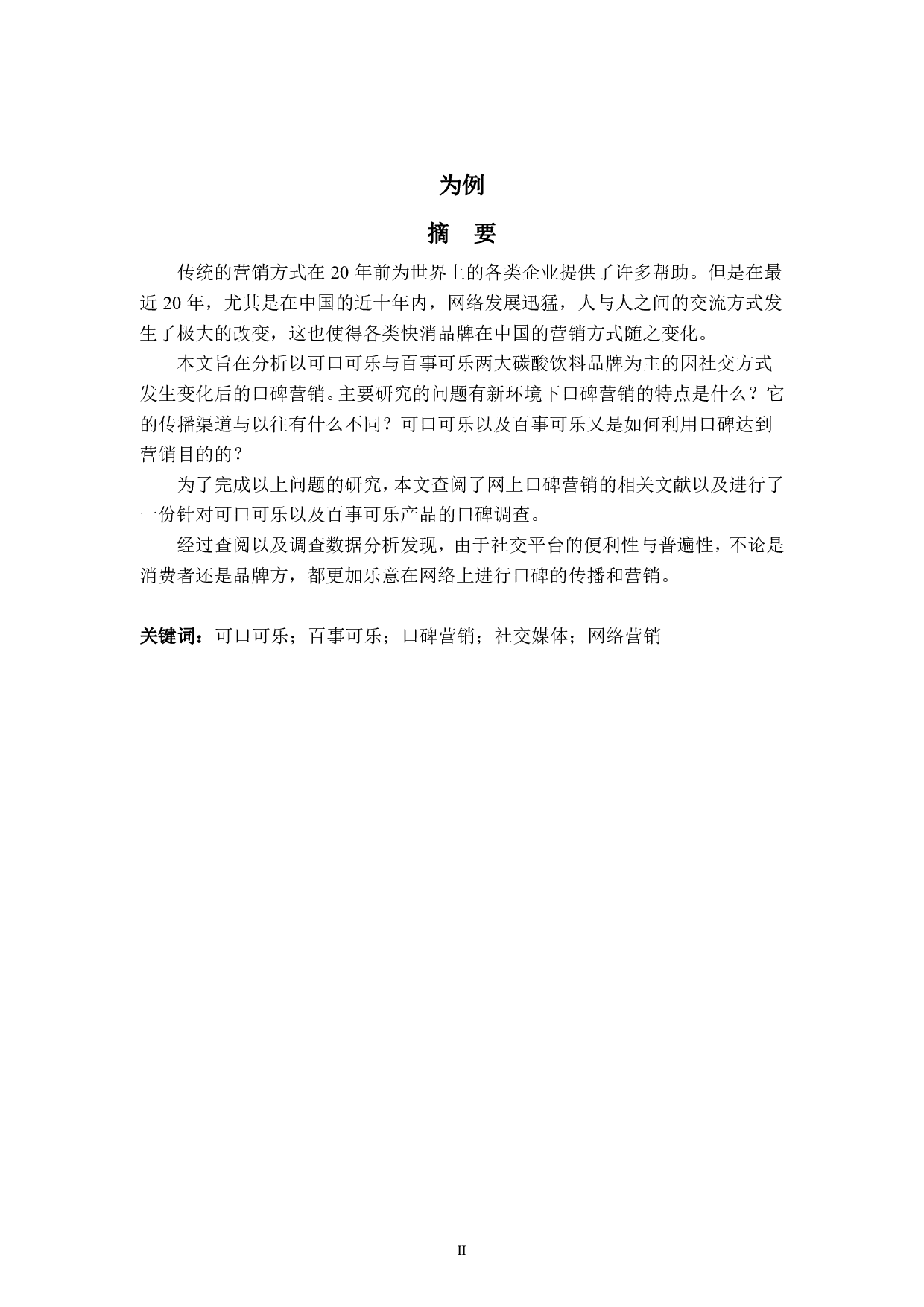 为例

摘　要

传统的营销方式在 20 年前为世界上的各类企业提供了许多帮助。但是在最近 20 年，尤其是在中国的近十年内，网络发展迅猛，人与人之间的交流方式发生了极大的改变，这也使得各类快消品牌在中国的营销方式随之变化。

本文旨在分析以可口可乐与百事可乐两大碳酸饮料品牌为主的因社交方式发生变化后的口碑营销。主要研究的问题有新环境下口碑营销的特点是什么？它的传播渠道与以往有什么不同？可口可乐以及百事可乐又是如何利用口碑达到营销目的的？

为了完成以上问题的研究，本文查阅了网上口碑营销的相关文献以及进行了一份针对可口可乐以及百事可乐产品的口碑调查。

经过查阅以及调查数据分析发现，由于社交平台的便利性与普遍性，不论是消费者还是品牌方，都更加乐意在网络上进行口碑的传播和营销。

关键词：可口可乐；百事可乐；口碑营销；社交媒体；网络营销

II